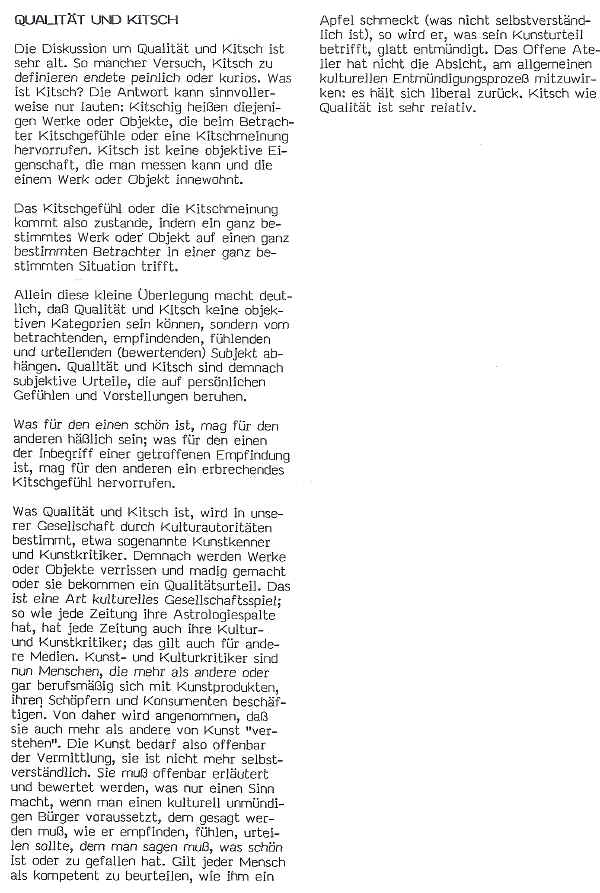 QUALITÄT UND KITSCH

Die Diskussion um Qualität und Kitsch ist sehr alt. So mancher Versuch, Kitsch zu definieren endete peinlich oder kurios. Was ist Kitsch? Die Antwort kann sinnvollerweise nur lauten: Kitschig heißen diejenigen Werke oder Objekte, die beim Betrachter Kitschgefühle oder eine Kitschmeinung hervorrufen. Kitsch ist keine objektive Eigenschaft, die man messen kann und die einem Werk oder Objekt innewohnt.

Das Kitschgefühl oder die Kitschmeinung kommt also zustande, indem ein ganz bestimmtes Werk oder Objekt auf einen ganz bestimmten Betrachter in einer ganz bestimmten Situation trifft.

Allein diese kleine Überlegung macht deutlich, daß Qualität und Kitsch keine objektiven Kategorien sein können, sondern vom betrachtenden, empfindenden, fühlenden und urteilenden (bewertenden) Subjekt abhängen. Qualität und Kitsch sind demnach subjektive Urteile, die auf persönlichen Gefühlen und Vorstellungen beruhen.

Was für den einen schön ist, mag für den anderen häßlich sein; was für den einen der Inbegriff einer getroffenen Empfindung ist, mag für den anderen ein erbrechendes Kitschgefühl hervorrufen.

Was Qualität und Kitsch ist, wird in unserer Gesellschaft durch Kulturautoritäten bestimmt, etwa sogenannte Kunstkenner und Kunstkritiker. Demnach werden Werke oder Objekte verrissen und madig gemacht oder sie bekommen ein Qualitätsurteil. Das ist eine Art kulturelles Gesellschaftsspiel; so wie jede Zeitung ihre Astrologiespalte hat, hat jede Zeitung auch ihre Kultur- und Kunstkritiker; das gilt auch für andere Medien. Kunst- und Kulturkritiker sind nun Menschen, die mehr als andere oder gar berufsmäßig sich mit Kunstprodukten, ihren Schöpfern und Konsumenten beschäftigen. Von daher wird angenommen, daß sie auch mehr als andere von Kunst "verstehen". Die Kunst bedarf also offenbar der Vermittlung, sie ist nicht mehr selbstverständlich. Sie muß offenbar erläutert und bewertet werden, was nur einen Sinn macht, wenn man einen kulturell unmündigen Bürger voraussetzt, dem gesagt werden muß, wie er empfinden, fühlen, urteilen sollte, dem man sagen muß, was schön ist oder zu gefallen hat. Gilt jeder Mensch als kompetent zu beurteilen, wie ihm ein Apfel schmeckt (was nicht selbstverständlich ist), so wird er, was sein Kunsturteil betrifft, glatt entmündigt. Das Offene Atelier hat nicht die Absicht, am allgemeinen kulturellen Entmündigungsprozeß mitzuwirken: es hält sich liberal zurück. Kitsch wie Qualität ist sehr relativ.